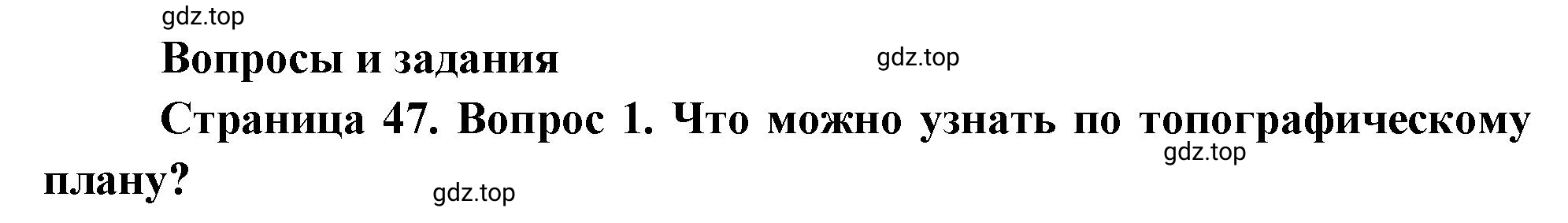 gdz.top

Вопросы и задания

gdz.top

Страница 47. Вопрос 1. Что можно узнать по топографическому плану?

gdz.top

gdz.top